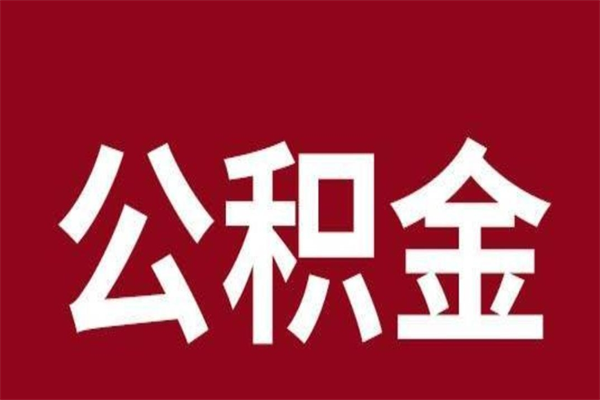 公积金